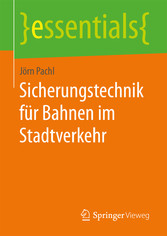 }essentials{

Jörn Pachl

Sicherungstechnik für Bahnen im Stadtverkehr

Springer Vieweg